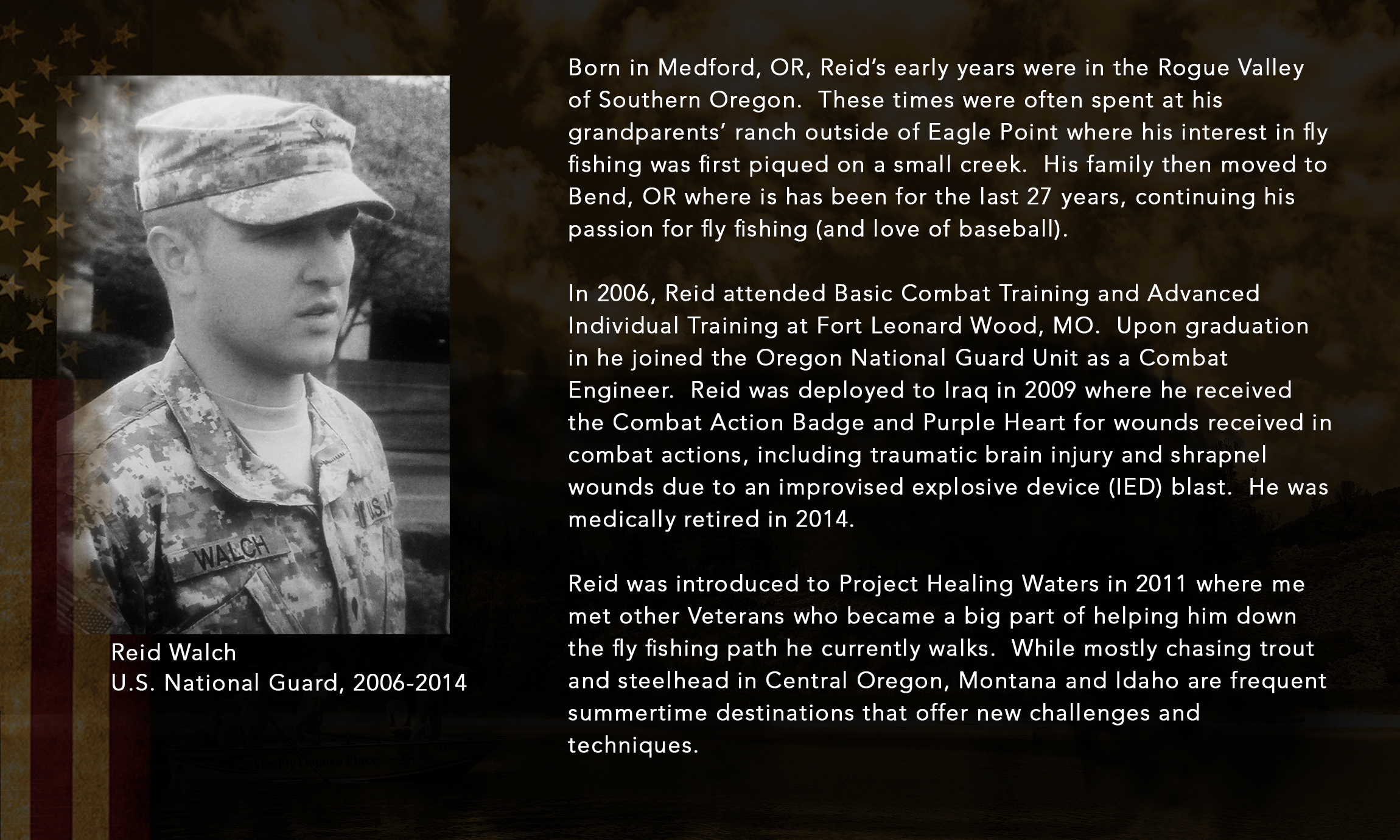 WALCH

U.S.

Reid Walch
U.S. National Guard, 2006-2014

Born in Medford, OR, Reid's early years were in the Rogue Valley of Southern Oregon. These times were often spent at his grandparents' ranch outside of Eagle Point where his interest in fly fishing was first piqued on a small creek. His family then moved to Bend, OR where is has been for the last 27 years, continuing his passion for fly fishing (and love of baseball).

In 2006, Reid attended Basic Combat Training and Advanced Individual Training at Fort Leonard Wood, MO. Upon graduation in he joined the Oregon National Guard Unit as a Combat Engineer. Reid was deployed to Iraq in 2009 where he received the Combat Action Badge and Purple Heart for wounds received in combat actions, including traumatic brain injury and shrapnel wounds due to an improvised explosive device (IED) blast. He was medically retired in 2014.

Reid was introduced to Project Healing Waters in 2011 where me met other Veterans who became a big part of helping him down the fly fishing path he currently walks. While mostly chasing trout and steelhead in Central Oregon, Montana and Idaho are frequent summertime destinations that offer new challenges and techniques.